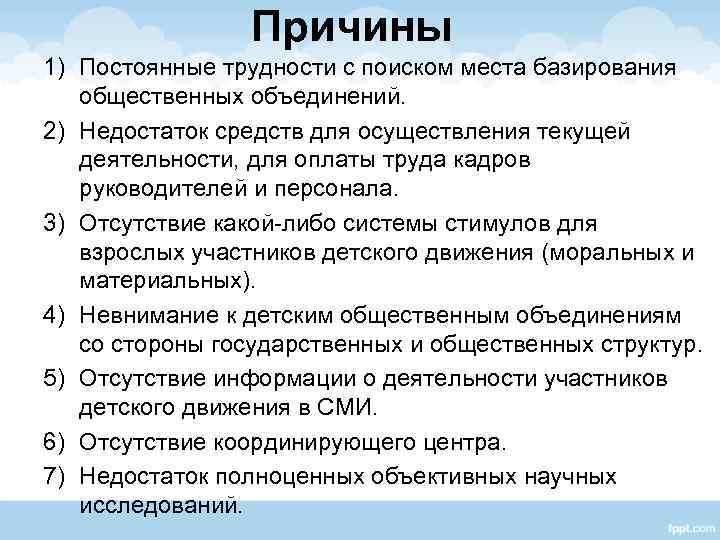 Причины

1) Постоянные трудности с поиском места базирования общественных объединений.

2) Недостаток средств для осуществления текущей деятельности, для оплаты труда кадров руководителей и персонала.

3) Отсутствие какой-либо системы стимулов для взрослых участников детского движения (моральных и материальных).

4) Невнимание к детским общественным объединениям со стороны государственных и общественных структур.

5) Отсутствие информации о деятельности участников детского движения в СМИ.

6) Отсутствие координирующего центра.

7) Недостаток полноценных объективных научных исследований.

fppt.com